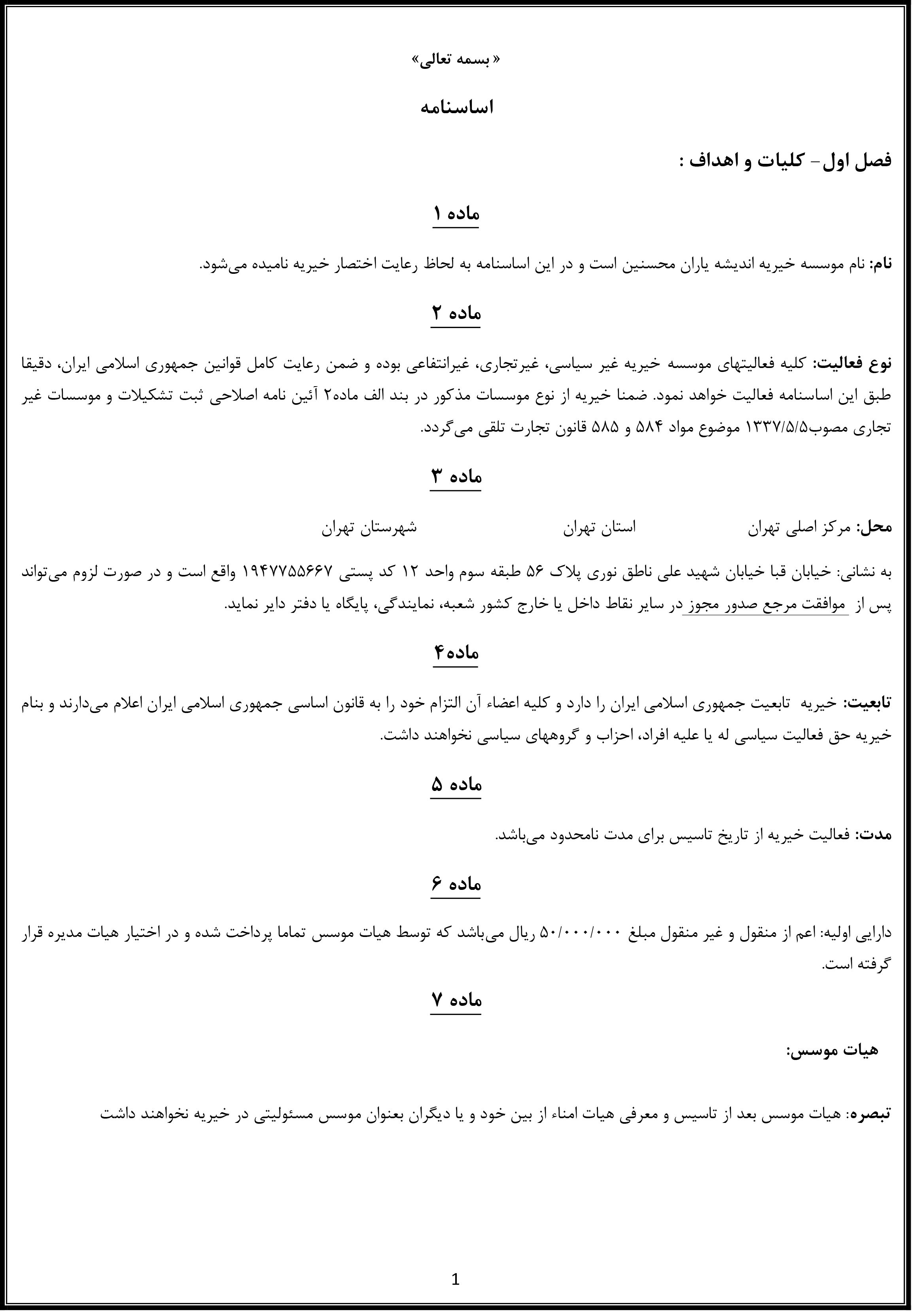 « بسمه تعالی»

اساسنامه

فصل اول- کلیات و اهداف :

ماده ۱

نام: نام موسسه خیریه اندیشه یاران محسنین است و در این اساسنامه به لحاظ رعایت اختصار خیریه نامیده می‌شود.

ماده ۲

نوع فعالیت: کلیه فعالیتهای موسسه خیریه غیر سیاسی، غیرتجاری، غیرانتفاعی بوده و ضمن رعایت کامل قوانین جمهوری اسلامی ایران، دقیقا طبق این اساسنامه فعالیت خواهد نمود. ضمنا خیریه از نوع موسسات مذکور در بند الف ماده۲ آئین نامه اصلاحی ثبت تشکیلات و موسسات غیر تجاری مصوب۱۳۳۷/۵/۵ موضوع مواد ۵۸۴ و ۵۸۵ قانون تجارت تلقی می‌گردد.

ماده ۳

محل: مرکز اصلی تهران استان تهران شهرستان تهران

به نشانی: خیابان قبا خیابان شهید علی ناطق نوری پلاک ۵۶ طبقه سوم واحد ۱۲ کد پستی ۱۹۴۷۷۵۵۶۶۷ واقع است و در صورت لزوم می‌تواند پس از موافقت مرجع صدور مجوز در سایر نقاط داخل یا خارج کشور شعبه، نمایندگی، پایگاه یا دفتر دایر نماید.

ماده۴

تابعیت: خیریه تابعیت جمهوری اسلامی ایران را دارد و کلیه اعضاء آن التزام خود را به قانون اساسی جمهوری اسلامی ایران اعلام می‌دارند و بنام خیریه حق فعالیت سیاسی له یا علیه افراد، احزاب و گروههای سیاسی نخواهند داشت.

ماده ۵

مدت: فعالیت خیریه از تاریخ تاسیس برای مدت نامحدود می‌باشد.

ماده ۶

دارایی اولیه: اعم از منقول و غیر منقول مبلغ ۵۰/۰۰۰/۰۰۰ ریال می‌باشد که توسط هیات موسس تماما پرداخت شده و در اختیار هیات مدیره قرار گرفته است.

ماده ۷

هیات موسس:

تبصره: هیات موسس بعد از تاسیس و معرفی هیات امناء از بین خود و یا دیگران بعنوان موسس مسئولیتی در خیریه نخواهند داشت

1